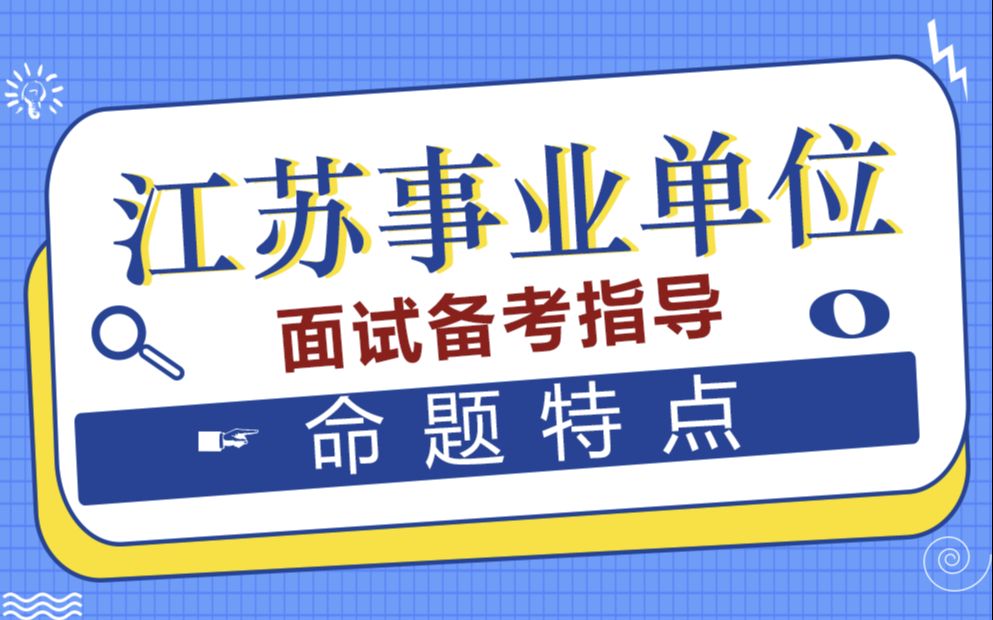 江苏事业单位

面试备考指导

命题特点